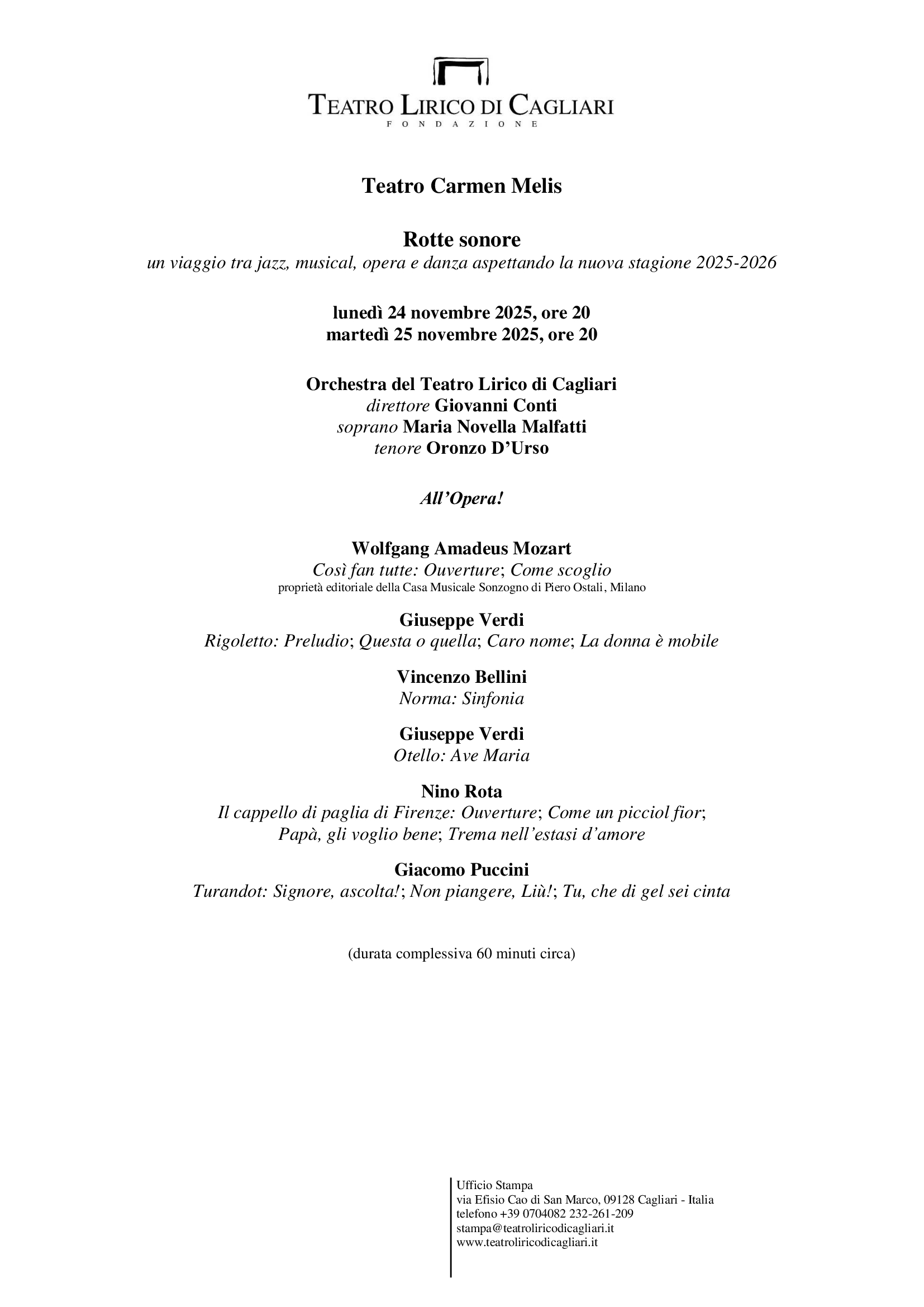 TEATRO LIRICO DI CAGLIARI
FONDAZIONE

Teatro Carmen Melis

Rotte sonore
un viaggio tra jazz, musical, opera e danza aspettando la nuova stagione 2025-2026

lunedì 24 novembre 2025, ore 20
martedì 25 novembre 2025, ore 20

Orchestra del Teatro Lirico di Cagliari
direttore Giovanni Conti
soprano Maria Novella Malfatti
tenore Oronzo D'Urso

All'Opera!

Wolfgang Amadeus Mozart
Così fan tutte: Ouverture; Come scoglio
proprietà editoriale della Casa Musicale Sonzogno di Piero Ostali, Milano

Giuseppe Verdi
Rigoletto: Preludio; Questa o quella; Caro nome; La donna è mobile

Vincenzo Bellini
Norma: Sinfonia

Giuseppe Verdi
Otello: Ave Maria

Nino Rota
Il cappello di paglia di Firenze: Ouverture; Come un picciol fior; Papà, gli voglio bene; Trema nell'estasi d'amore

Giacomo Puccini
Turandot: Signore, ascolta!; Non piangere, Liù!; Tu, che di gel sei cinta

(durata complessiva 60 minuti circa)

Ufficio Stampa
via Efisio Cao di San Marco, 09128 Cagliari - Italia
telefono +39 0704082 232-261-209
stampa@teatroliricodicagliari.it
www.teatroliricodicagliari.it